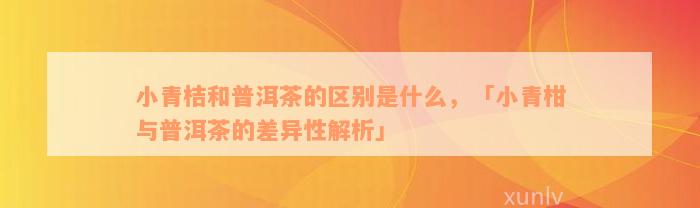 小青桔和普洱茶的区别是什么，「小青柑与普洱茶的差异性解析」

xunlv